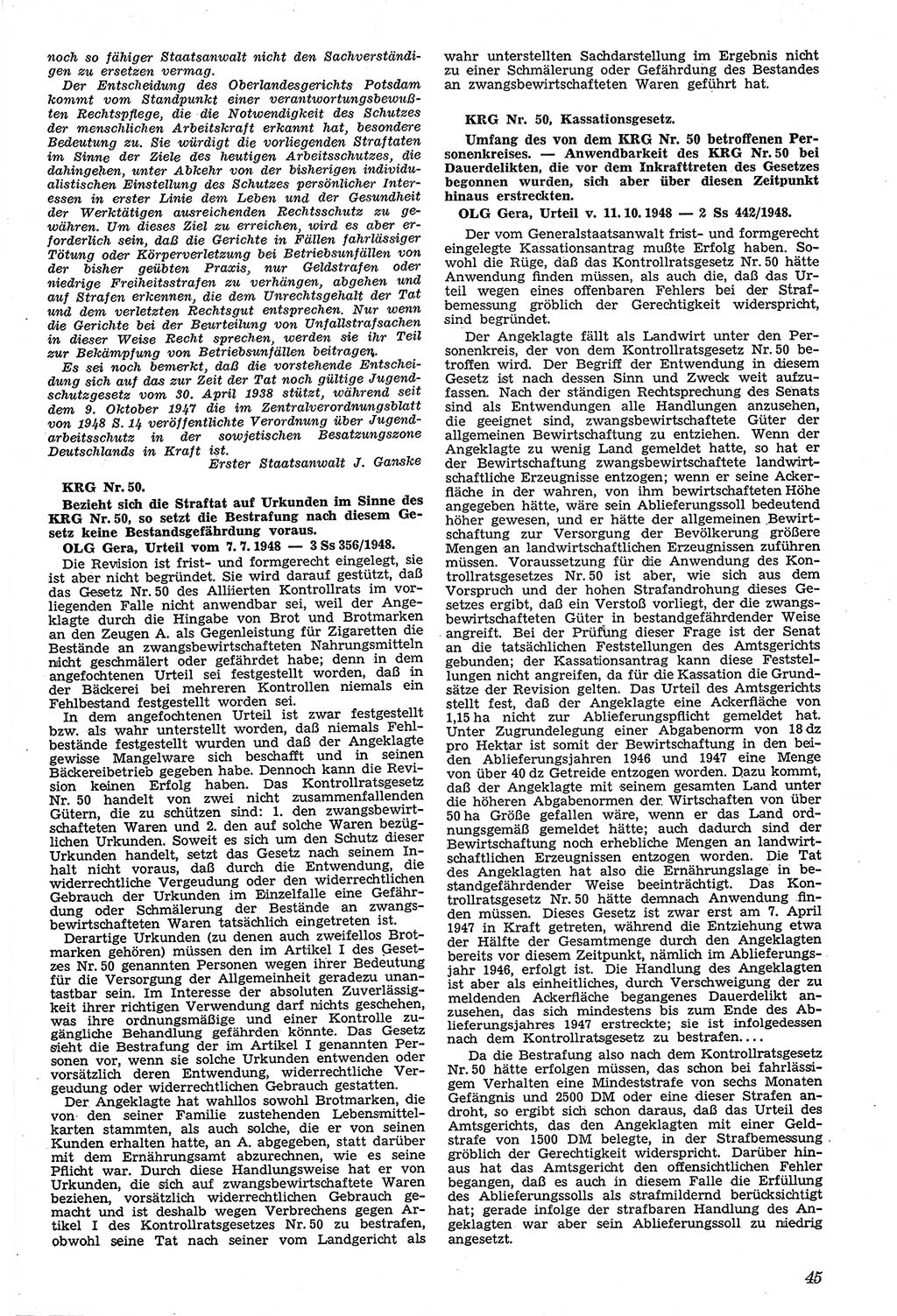 noch so fähiger Staatsanwalt nicht den Sachverständigen zu ersetzen vermag.

Der Entscheidung des Oberlandesgerichts Potsdam kommt vom Standpunkt einer verantwortungsbewußten Rechtspflege, die die Notwendigkeit des Schutzes der menschlichen Arbeitskraft erkannt hat, besondere Bedeutung zu. Sie würdigt die vorliegenden Straftaten im Sinne der Ziele des heutigen Arbeitsschutzes, die dahingehen, unter Abkehr von der bisherigen individualistischen Einstellung des Schutzes persönlicher Interessen in erster Linie dem Leben und der Gesundheit der Werktätigen ausreichenden Rechtsschutz zu gewähren. Um dieses Ziel zu erreichen, wird es aber erforderlich sein, daß die Gerichte in Fällen fahrlässiger Tötung oder Körperverletzung bei Betriebsunfällen von der bisher geübten Praxis, nur Geldstrafen oder niedrige Freiheitsstrafen zu verhängen, abgehen und auf Strafen erkennen, die dem Unrechtsgehalt der Tat und dem verletzten Rechtsgut entsprechen. Nur wenn die Gerichte bei der Beurteilung von Unfallstrafsachen in dieser Weise Recht sprechen, werden sie ihr Teil zur Bekämpfung von Betriebsunfällen beitragen.

Es sei noch bemerkt, daß die vorstehende Entscheidung sich auf das zur Zeit der Tat noch gültige Jugendschutzgesetz vom 30. April 1938 stützt, während seit dem 9. Oktober 1947 die im Zentralverordnungsblatt von 1948 S. 14 veröffentlichte Verordnung über Jugendarbeitsschutz in der sowjetischen Besatzungszone Deutschlands in Kraft ist.

Erster Staatsanwalt J. Ganske

KRG Nr. 50.

Bezieht sich die Straftat auf Urkunden im Sinne des KRG Nr. 50, so setzt die Bestrafung nach diesem Gesetz keine Bestandsgefährdung voraus.

OLG Gera, Urteil vom 7. 7. 1948 — 3 Ss 356/1948.

Die Revision ist frist- und formgerecht eingelegt, sie ist aber nicht begründet. Sie wird darauf gestützt, daß das Gesetz Nr. 50 des Alliierten Kontrollrats im vorliegenden Falle nicht anwendbar sei, weil der Angeklagte durch die Hingabe von Brot und Brotmarken an den Zeugen A. als Gegenleistung für Zigaretten die Bestände an zwangsbewirtschafteten Nahrungsmitteln nicht geschmälert oder gefährdet habe; denn in dem angefochtenen Urteil sei festgestellt worden, daß in der Bäckerei bei mehreren Kontrollen niemals ein Fehlbestand festgestellt worden sei.

In dem angefochtenen Urteil ist zwar festgestellt bzw. als wahr unterstellt worden, daß niemals Fehlbestände festgestellt wurden und daß der Angeklagte gewisse Mangelware sich beschafft und in seinen Bäckereibetrieb gegeben habe. Dennoch kann die Revision keinen Erfolg haben. Das Kontrollratsgesetz Nr. 50 handelt von zwei nicht zusammenfallenden Gütern, die zu schützen sind: 1. den zwangsbewirtschafteten Waren und 2. den auf solche Waren bezüglichen Urkunden. Soweit es sich um den Schutz dieser Urkunden handelt, setzt das Gesetz nach seinem Inhalt nicht voraus, daß durch die Entwendung, die widerrechtliche Vergeudung oder den widerrechtlichen Gebrauch der Urkunden im Einzelfalle eine Gefährdung oder Schmälerung der Bestände an zwangsbewirtschafteten Waren tatsächlich eingetreten ist.

Derartige Urkunden (zu denen auch zweifellos Brotmarken gehören) müssen den im Artikel I des Gesetzes Nr. 50 genannten Personen wegen ihrer Bedeutung für die Versorgung der Allgemeinheit geradezu unantastbar sein. Im Interesse der absoluten Zuverlässigkeit ihrer richtigen Verwendung darf nichts geschehen, was ihre ordnungsmäßige und einer Kontrolle zugängliche Behandlung gefährden könnte. Das Gesetz sieht die Bestrafung der im Artikel I genannten Personen vor, wenn sie solche Urkunden entwenden oder vorsätzlich deren Entwendung, widerrechtliche Vergeudung oder widerrechtlichen Gebrauch gestatten.

Der Angeklagte hat wahllos sowohl Brotmarken, die von den seiner Familie zustehenden Lebensmittelkarten stammten, als auch solche, die er von seinen Kunden erhalten hatte, an A. abgegeben, statt darüber mit dem Ernährungsamt abzurechnen, wie es seine Pflicht war. Durch diese Handlungsweise hat er von Urkunden, die sich auf zwangsbewirtschaftete Waren beziehen, vorsätzlich widerrechtlichen Gebrauch gemacht und ist deshalb wegen Verbrechens gegen Artikel I des Kontrollratsgesetzes Nr. 50 zu bestrafen, obwohl seine Tat nach seiner vom Landgericht als wahr unterstellten Sachdarstellung im Ergebnis nicht zu einer Schmälerung oder Gefährdung des Bestandes an zwangsbewirtschafteten Waren geführt hat.

KRG Nr. 50, Kassationsgesetz.

Umfang des von dem KRG Nr. 50 betroffenen Personenkreises. — Anwendbarkeit des KRG Nr. 50 bei Dauerdelikten, die vor dem Inkrafttreten des Gesetzes begonnen wurden, sich aber über diesen Zeitpunkt hinaus erstreckten.

OLG Gera, Urteil v. 11. 10. 1948 — 2 Ss 442/1948.

Der vom Generalstaatsanwalt frist- und formgerecht eingelegte Kassationsantrag mußte Erfolg haben. Sowohl die Rüge, daß das Kontrollratsgesetz Nr. 50 hätte Anwendung finden müssen, als auch die, daß das Urteil wegen eines offenbaren Fehlers bei der Strafbemessung gröblich der Gerechtigkeit widerspricht, sind begründet.

Der Angeklagte fällt als Landwirt unter den Personenkreis, der von dem Kontrollratsgesetz Nr. 50 betroffen wird. Der Begriff der Entwendung in diesem Gesetz ist nach dessen Sinn und Zweck weit aufzufassen. Nach der ständigen Rechtsprechung des Senats sind als Entwendungen alle Handlungen anzusehen, die geeignet sind, zwangsbewirtschaftete Güter der allgemeinen Bewirtschaftung zu entziehen. Wenn der Angeklagte zu wenig Land gemeldet hatte, so hat er der Bewirtschaftung zwangsbewirtschaftete landwirtschaftliche Erzeugnisse entzogen; wenn er seine Ackerfläche in der wahren, von ihm bewirtschafteten Höhe angegeben hätte, wäre sein Ablieferungssoll bedeutend höher gewesen, und er hätte der allgemeinen Bewirtschaftung zur Versorgung der Bevölkerung größere Mengen an landwirtschaftlichen Erzeugnissen zuführen müssen. Voraussetzung für die Anwendung des Kontrollratsgesetzes Nr. 50 ist aber, wie sich aus dem Vorspruch und der hohen Strafandrohung dieses Gesetzes ergibt, daß ein Verstoß vorliegt, der die zwangsbewirtschafteten Güter in bestandgefährdender Weise angreift. Bei der Prüfung dieser Frage ist der Senat an die tatsächlichen Feststellungen des Amtsgerichts gebunden; der Kassationsantrag kann diese Feststellungen nicht angreifen, da für die Kassation die Grundsätze der Revision gelten. Das Urteil des Amtsgerichts stellt fest, daß der Angeklagte eine Ackerfläche von 1,15 ha nicht zur Ablieferungspflicht gemeldet hat. Unter Zugrundelegung einer Abgabenorm von 18 dz pro Hektar ist somit der Bewirtschaftung in den beiden Ablieferungsjahren 1946 und 1947 eine Menge von über 40 dz Getreide entzogen worden. Dazu kommt, daß der Angeklagte mit seinem gesamten Land unter die höheren Abgabenormen der Wirtschaften von über 50 ha Größe gefallen wäre, wenn er das Land ordnungsgemäß gemeldet hätte; auch dadurch sind der Bewirtschaftung noch erhebliche Mengen an landwirtschaftlichen Erzeugnissen entzogen worden. Die Tat des Angeklagten hat also die Ernährungslage in bestandgefährdender Weise beeinträchtigt. Das Kontrollratsgesetz Nr. 50 hätte demnach Anwendung finden müssen. Dieses Gesetz ist zwar erst am 7. April 1947 in Kraft getreten, während die Entziehung etwa der Hälfte der Gesamtmenge durch den Angeklagten bereits vor diesem Zeitpunkt, nämlich im Ablieferungsjahr 1946, erfolgt ist. Die Handlung des Angeklagten ist aber als einheitliches, durch Verschweigung der zu meldenden Ackerfläche begangenes Dauerdelikt anzusehen, das sich mindestens bis zum Ende des Ablieferungsjahres 1947 erstreckte; sie ist infolgedessen nach dem Kontrollratsgesetz zu bestrafen.

Da die Bestrafung also nach dem Kontrollratsgesetz Nr. 50 hätte erfolgen müssen, das schon bei fahrlässigem Verhalten eine Mindeststrafe von sechs Monaten Gefängnis und 2500 DM oder eine dieser Strafen androht, so ergibt sich schon daraus, daß das Urteil des Amtsgerichts, das den Angeklagten mit einer Geldstrafe von 1500 DM belegte, in der Strafbemessung gröblich der Gerechtigkeit widerspricht. Darüber hinaus hat das Amtsgericht den offensichtlichen Fehler begangen, daß es auch in diesem Falle die Erfüllung des Ablieferungssolls als strafmildernd berücksichtigt hat; gerade infolge der strafbaren Handlung des Angeklagten war aber sein Ablieferungssoll zu niedrig angesetzt.

45